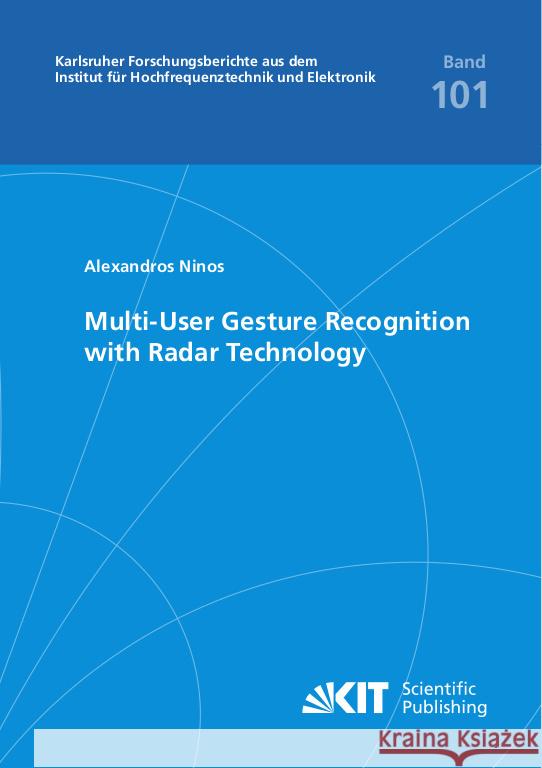 Karlsruher Forschungsberichte aus dem Institut für Hochfrequenztechnik und Elektronik

Band
101

Alexandros Ninos

Multi-User Gesture Recognition with Radar Technology

KIT Scientific Publishing